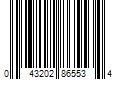 0 43202 86553 4